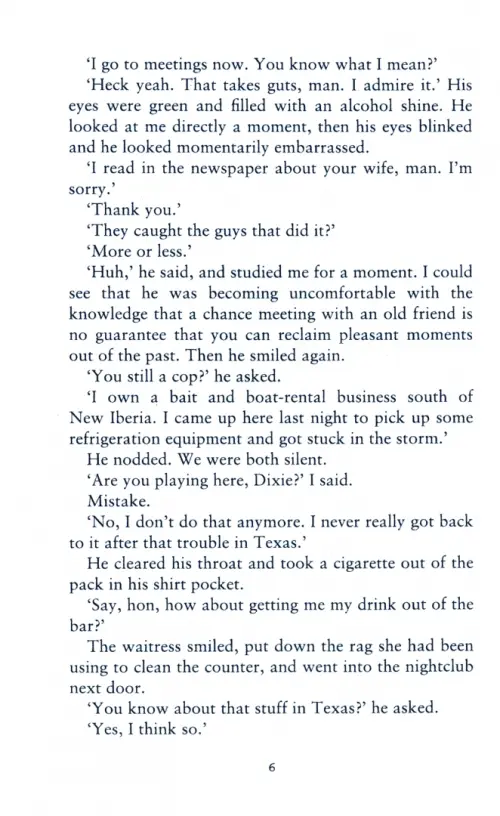 'I go to meetings now. You know what I mean?'

'Heck yeah. That takes guts, man. I admire it.' His eyes were green and filled with an alcohol shine. He looked at me directly a moment, then his eyes blinked and he looked momentarily embarrassed.

'I read in the newspaper about your wife, man. I'm sorry.'

'Thank you.'

'They caught the guys that did it?'

'More or less.'

'Huh,' he said, and studied me for a moment. I could see that he was becoming uncomfortable with the knowledge that a chance meeting with an old friend is no guarantee that you can reclaim pleasant moments out of the past. Then he smiled again.

'You still a cop?' he asked.

'I own a bait and boat-rental business south of New Iberia. I came up here last night to pick up some refrigeration equipment and got stuck in the storm.'

He nodded. We were both silent.

'Are you playing here, Dixie?' I said.

Mistake.

'No, I don't do that anymore. I never really got back to it after that trouble in Texas.'

He cleared his throat and took a cigarette out of the pack in his shirt pocket.

'Say, hon, how about getting me my drink out of the bar?'

The waitress smiled, put down the rag she had been using to clean the counter, and went into the nightclub next door.

'You know about that stuff in Texas?' he asked.

'Yes, I think so.'

6